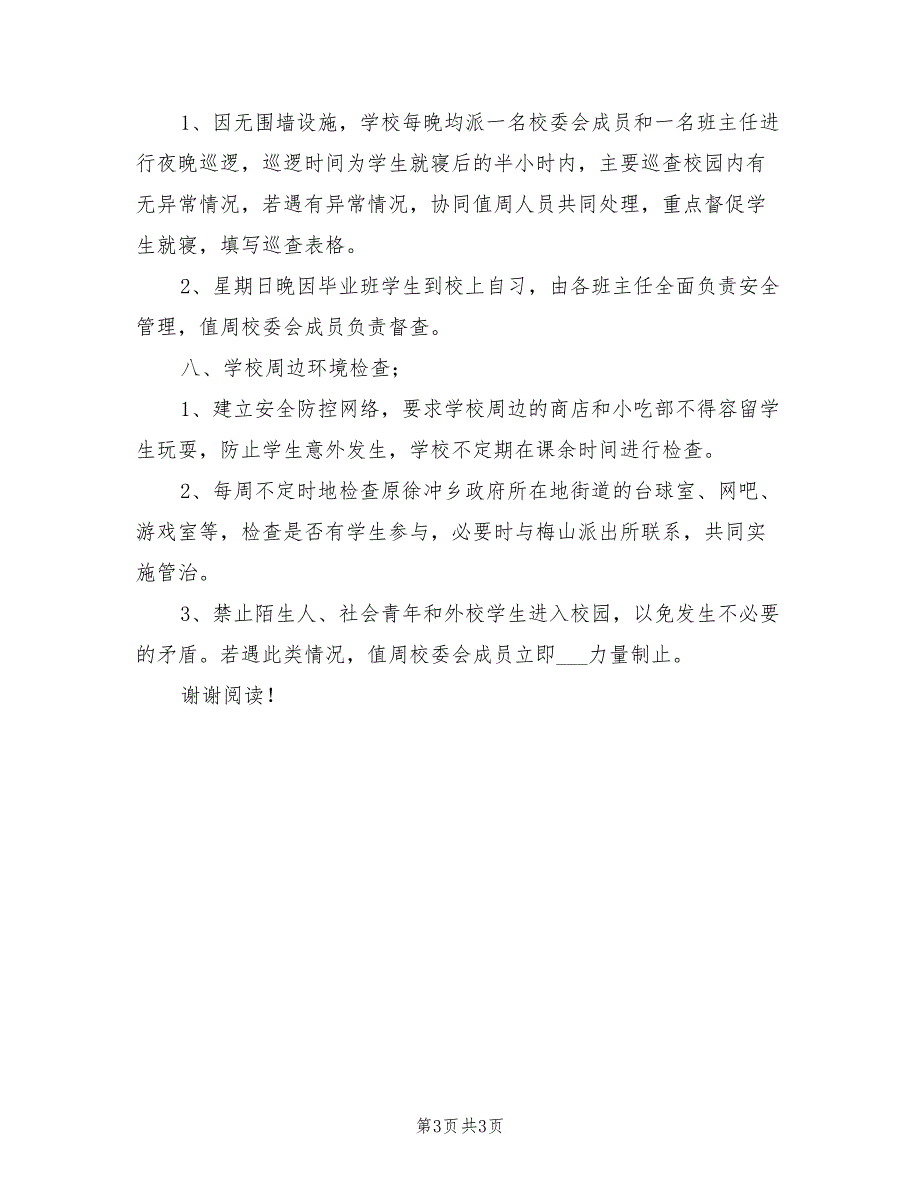 1、因无围墙设施，学校每晚均派一名校委会成员和一名班主任进行夜晚巡逻，巡逻时间为学生就寝后的半小时内，主要巡查校园内有无异常情况，若遇有异常情况，协同值周人员共同处理，重点督促学生就寝，填写巡查表格。

2、星期日晚因毕业班学生到校上自习，由各班主任全面负责安全管理，值周校委会成员负责督查。

八、学校周边环境检查；

1、建立安全防控网络，要求学校周边的商店和小吃部不得容留学生玩耍，防止学生意外发生，学校不定期在课余时间进行检查。

2、每周不定时地检查原徐冲乡政府所在地街道的台球室、网吧、游戏室等，检查是否有学生参与，必要时与梅山派出所联系，共同实施管治。

3、禁止陌生人、社会青年和外校学生进入校园，以免发生不必要的矛盾。若遇此类情况，值周校委会成员立即___力量制止。

谢谢阅读！

第3页 共3页